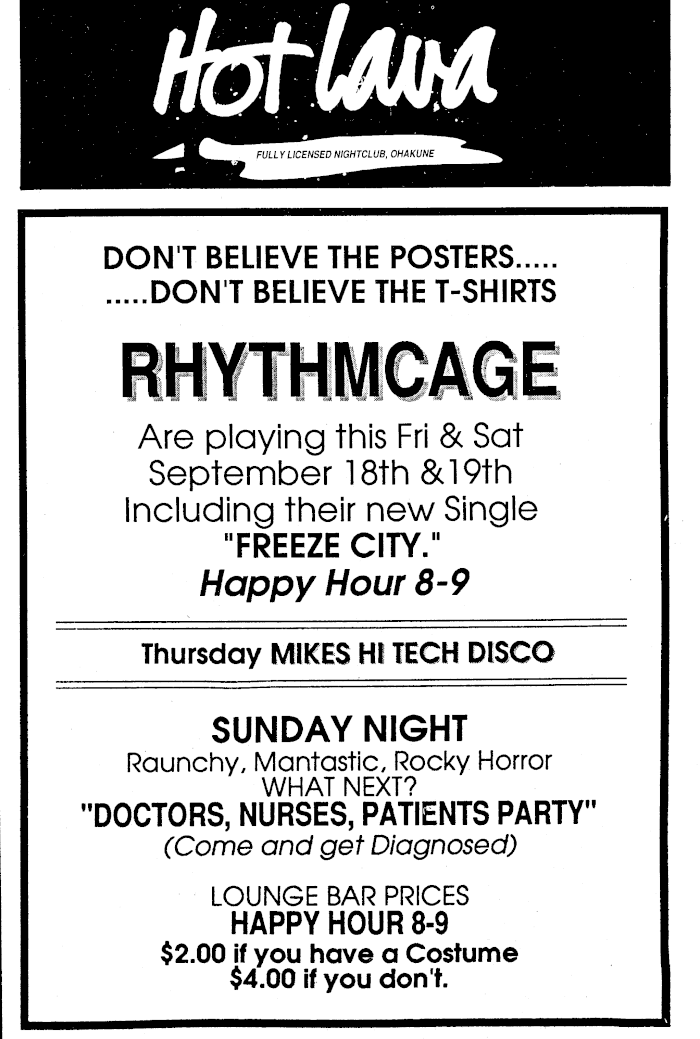 Hot Lava

FULLY LICENSED NIGHTCLUB, OHAKUNE

DON'T BELIEVE THE POSTERS.....
.....DON'T BELIEVE THE T-SHIRTS

RHYTHMCAGE

Are playing this Fri & Sat
September 18th &19th
Including their new Single
"FREEZE CITY."
Happy Hour 8-9

Thursday MIKES HI TECH DISCO

SUNDAY NIGHT
Raunchy, Mantastic, Rocky Horror
WHAT NEXT?
"DOCTORS, NURSES, PATIENTS PARTY"
(Come and get Diagnosed)

LOUNGE BAR PRICES
HAPPY HOUR 8-9
$2.00 if you have a Costume
$4.00 if you don't.